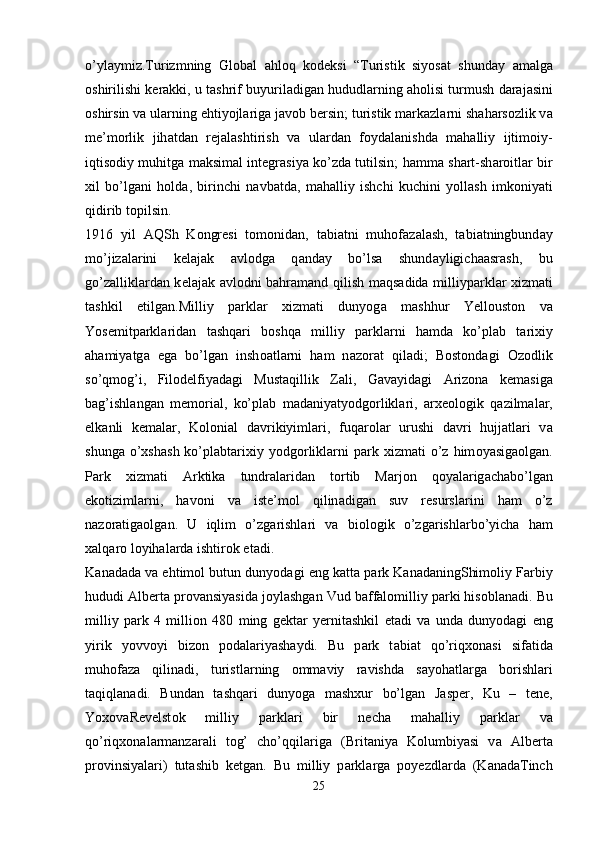 o’ylaymiz.Turizmning Global ahloq kodeksi “Turistik siyosat shunday amalga oshirilishi kerakki, u tashrif buyuriladigan hududlarning aholisi turmush darajasini oshirsin va ularning ehtiyojlariga javob bersin; turistik markazlarni shaharsozlik va me’morlik jihatdan rejalashtirish va ulardan foydalanishda mahalliy ijtimoiy-iqtisodiy muhitga maksimal integrasiya ko’zda tutilsin; hamma shart-sharoitlar bir xil bo’lgani holda, birinchi navbatda, mahalliy ishchi kuchini yollash imkoniyati qidirib topilsin.

1916 yil AQSh Kongresi tomonidan, tabiatni muhofazalash, tabiatningbunday mo’jizalarini kelajak avlodga qanday bo’lsa shundayligichaasrash, bu go’zalliklardan kelajak avlodni bahramand qilish maqsadida milliyparklar xizmati tashkil etilgan.Milliy parklar xizmati dunyoga mashhur Yellouston va Yosemitparklaridan tashqari boshqa milliy parklarni hamda ko’plab tarixiy ahamiyatga ega bo’lgan inshoatlarni ham nazorat qiladi; Bostondagi Ozodlik so’qmog’i, Filodelfiyadagi Mustaqillik Zali, Gavayidagi Arizona kemasiga bag’ishlangan memorial, ko’plab madaniyatyodgorliklari, arxeologik qazilmalar, elkanli kemalar, Kolonial davrikiyimlari, fuqarolar urushi davri hujjatlari va shunga o’xshash ko’plabtarixiy yodgorliklarni park xizmati o’z himoyasigaolgan. Park xizmati Arktika tundralaridan tortib Marjon qoyalarigachabo’lgan ekotizimlarni, havoni va iste’mol qilinadigan suv resurslarini ham o’z nazoratigaolgan. U iqlim o’zgarishlari va biologik o’zgarishlarbo’yicha ham xalqaro loyihalarda ishtirok etadi.

Kanadada va ehtimol butun dunyodagi eng katta park KanadaningShimoliy Farbiy hududi Alberta provansiyasida joylashgan Vud baffalomilliy parki hisoblanadi. Bu milliy park 4 million 480 ming gektar yernitashkil etadi va unda dunyodagi eng yirik yovvoyi bizon podalariyashaydi. Bu park tabiat qo’riqxonasi sifatida muhofaza qilinadi, turistlarning ommaviy ravishda sayohatlarga borishlari taqiqlanadi. Bundan tashqari dunyoga mashxur bo’lgan Jasper, Ku – tene, YoxovaRevelstok milliy parklari bir necha mahalliy parklar va qo’riqxonalarmanzarali tog’ cho’qqilariga (Britaniya Kolumbiyasi va Alberta provinsiyalari) tutashib ketgan. Bu milliy parklarga poyezdlarda (KanadaTinch

25